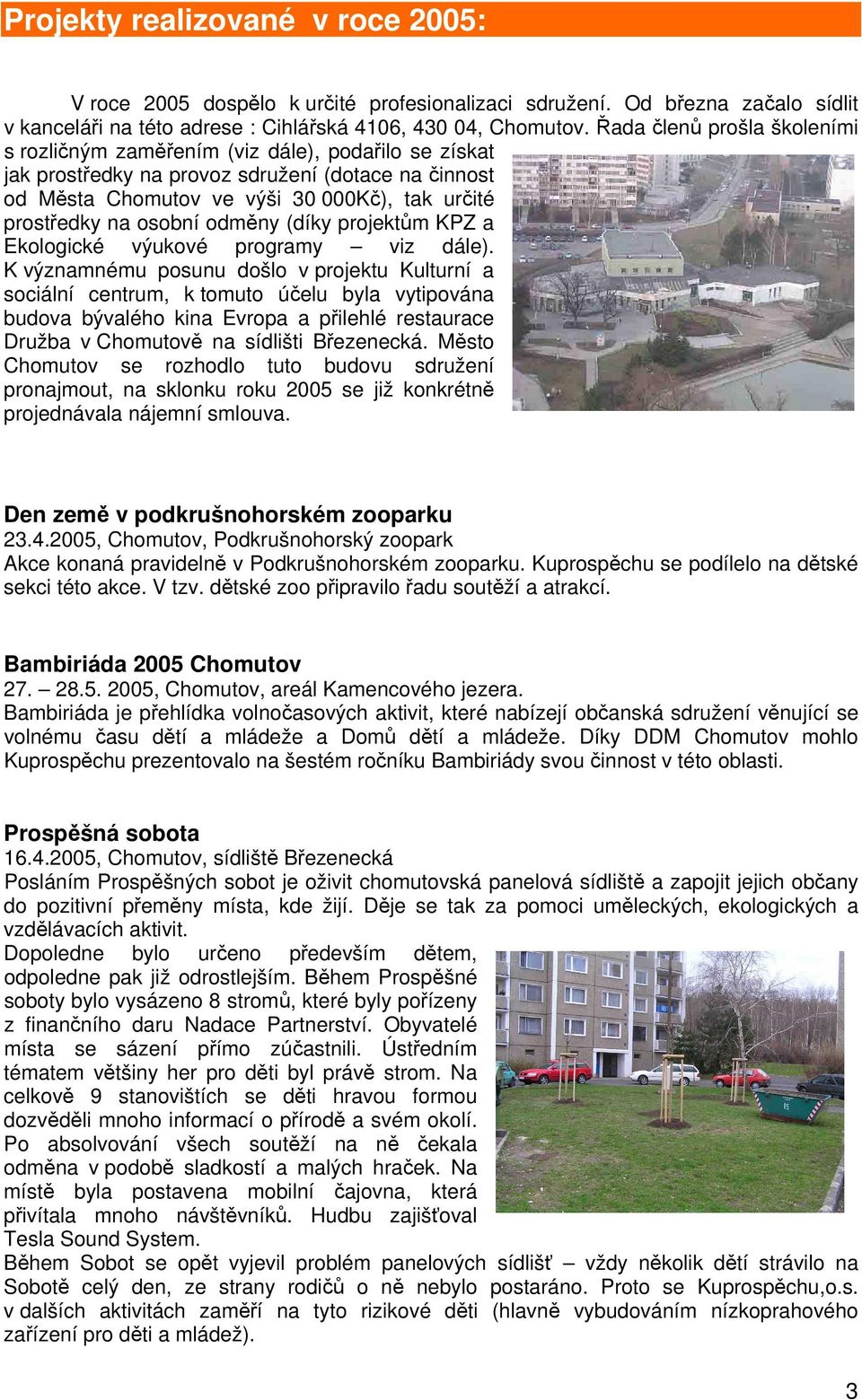 Projekty realizované v roce 2005:

V roce 2005 dospělo k určité profesionalizaci sdružení. Od března začalo sídlit v kanceláři na této adrese : Cihlářská 4106, 430 04, Chomutov. Řada členů prošla školeními s rozličným zaměřením (viz dále), podařilo se získat jak prostředky na provoz sdružení (dotace na činnost od Města Chomutov ve výši 30 000Kč), tak určité prostředky na osobní odměny (díky projektům KPZ a Ekologické výukové programy – viz dále). K významnému posunu došlo v projektu Kulturní a sociální centrum, k tomuto účelu byla vytipována budova bývalého kina Evropa a přilehlé restaurace Družba v Chomutově na sídlišti Březenecká. Město Chomutov se rozhodlo tuto budovu sdružení pronajmout, na sklonku roku 2005 se již konkrétně projednávala nájemní smlouva.

Den země v podkrušnohorském zooparku
23.4.2005, Chomutov, Podkrušnohorský zoopark
Akce konaná pravidelně v Podkrušnohorském zooparku. Kuprospěchu se podílelo na dětské sekci této akce. V tzv. dětské zoo připravilo řadu soutěží a atrakcí.

Bambiriáda 2005 Chomutov
27. – 28.5. 2005, Chomutov, areál Kamencového jezera.
Bambiriáda je přehlídka volnočasových aktivit, které nabízejí občanská sdružení věnující se volnému času dětí a mládeže a Domů dětí a mládeže. Díky DDM Chomutov mohlo Kuprospěchu prezentovalo na šestém ročníku Bambiriády svou činnost v této oblasti.

Prospěšná sobota
16.4.2005, Chomutov, sídliště Březenecká
Posláním Prospěšných sobot je oživit chomutovská panelová sídliště a zapojit jejich občany do pozitivní přeměny místa, kde žijí. Děje se tak za pomoci uměleckých, ekologických a vzdělávacích aktivit.
Dopoledne bylo určeno především dětem, odpoledne pak již odrostlejším. Během Prospěšné soboty bylo vysázeno 8 stromů, které byly pořízeny z finančního daru Nadace Partnerství. Obyvatelé místa se sázení přímo zúčastnili. Ústředním tématem většiny her pro děti byl právě strom. Na celkově 9 stanovištích se děti hravou formou dozvěděli mnoho informací o přírodě a svém okolí. Po absolvování všech soutěží na ně čekala odměna v podobě sladkostí a malých hraček. Na místě byla postavena mobilní čajovna, která přivítala mnoho návštěvníků. Hudbu zajišťoval Tesla Sound System.
Během Sobot se opět vyjevil problém panelových sídlišť – vždy několik dětí strávilo na Sobotě celý den, ze strany rodičů o ně nebylo postaráno. Proto se Kuprospěchu,o.s. v dalších aktivitách zaměří na tyto rizikové děti (hlavně vybudováním nízkoprahového zařízení pro děti a mládež).

3